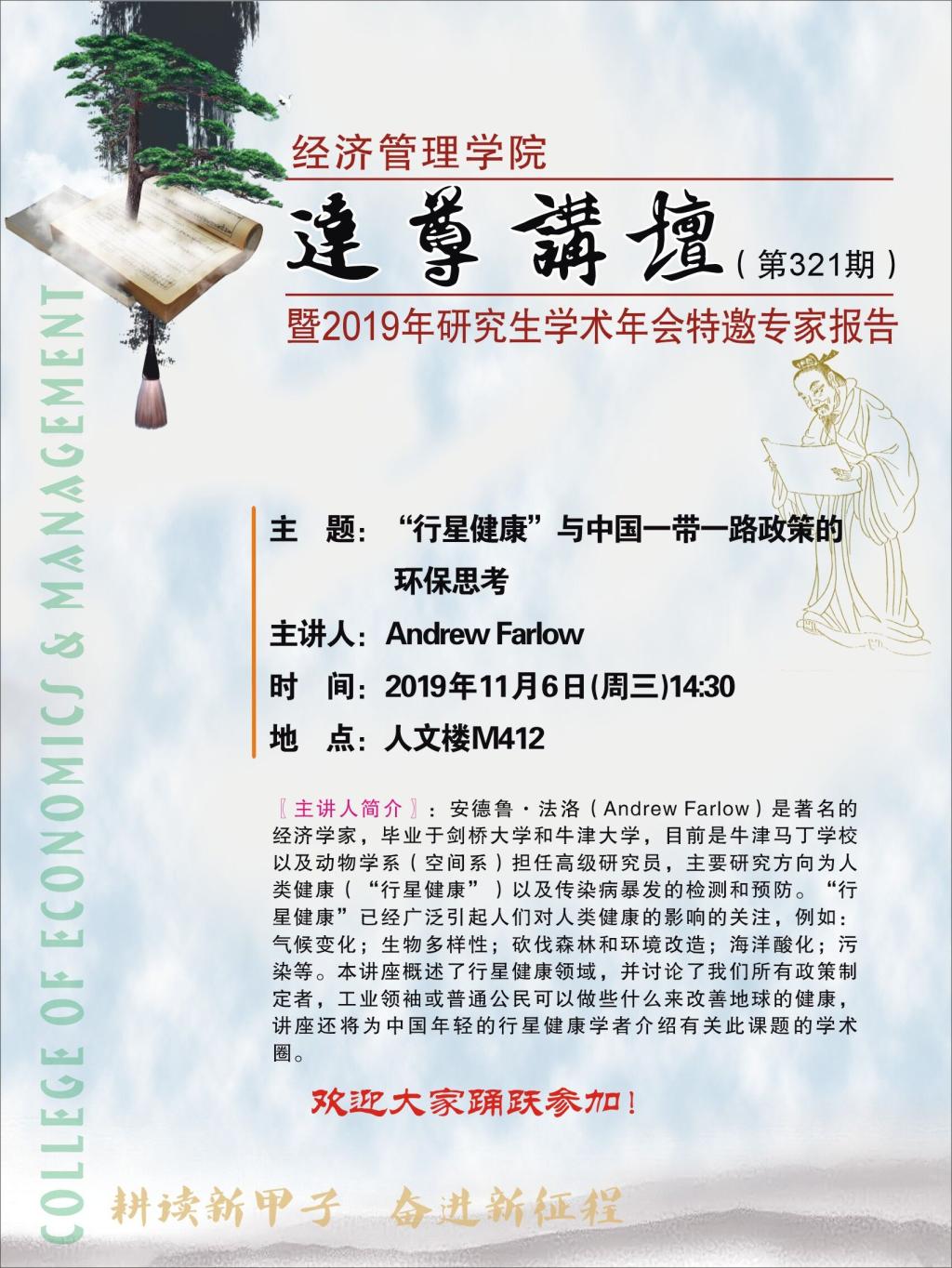 经济管理学院

達尊講壇（第321期）

暨2019年研究生学术年会特邀专家报告

主 题：“行星健康”与中国一带一路政策的环保思考

主讲人：Andrew Farlow

时 间：2019年11月6日(周三)14:30

地 点：人文楼M412

〖主讲人简介〗：安德鲁·法洛（Andrew Farlow）是著名的经济学家，毕业于剑桥大学和牛津大学，目前是牛津马丁学校以及动物学系（空间系）担任高级研究员，主要研究方向为人类健康（“行星健康”）以及传染病暴发的检测和预防。“行星健康”已经广泛引起人们对人类健康的影响的关注，例如：气候变化；生物多样性；砍伐森林和环境改造；海洋酸化；污染等。本讲座概述了行星健康领域，并讨论了我们所有政策制定者，工业领袖或普通公民可以做些什么来改善地球的健康，讲座还将为中国年轻的行星健康学者介绍有关此课题的学术圈。

欢迎大家踊跃参加！

耕读新甲子 奋进新征程

COLLEGE OF ECONOMICS & MANAGEMENT